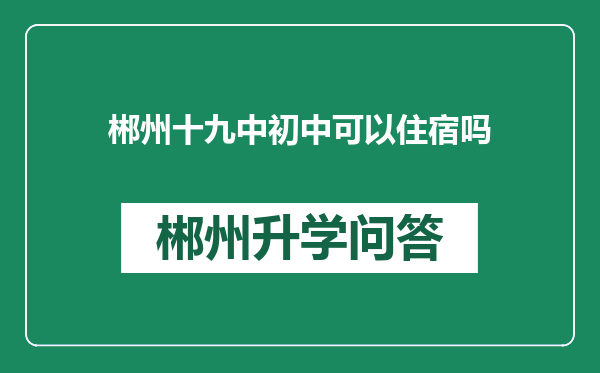 郴州十九中初中可以住宿吗

郴州升学问答